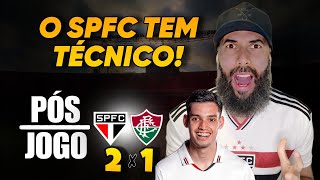 O SPFC TEM TÉCNICO!

PÓS JOGO

SPFC

2 x 1